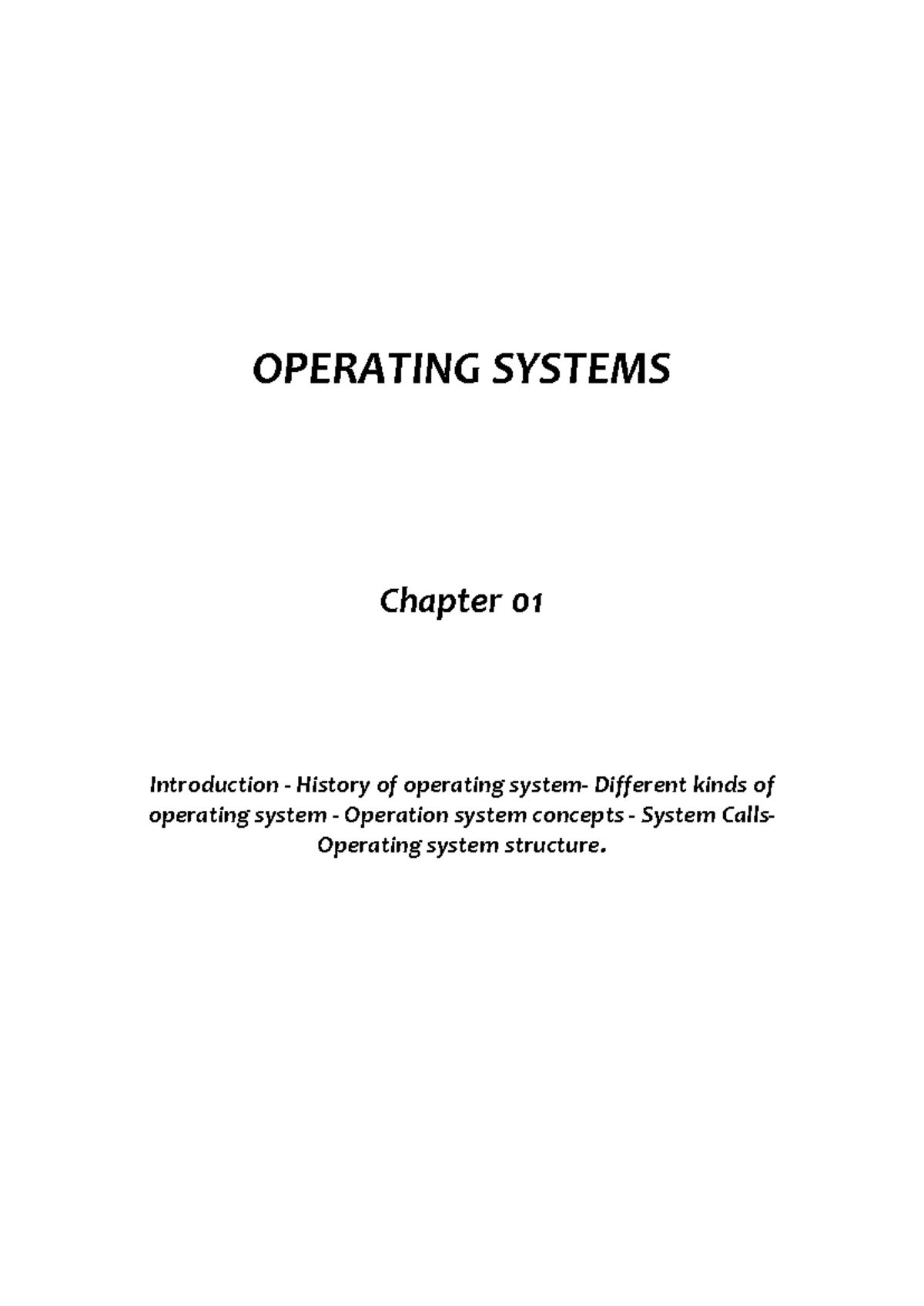 OPERATING SYSTEMS

Chapter 01

Introduction - History of operating system- Different kinds of operating system - Operation system concepts - System Calls- Operating system structure.